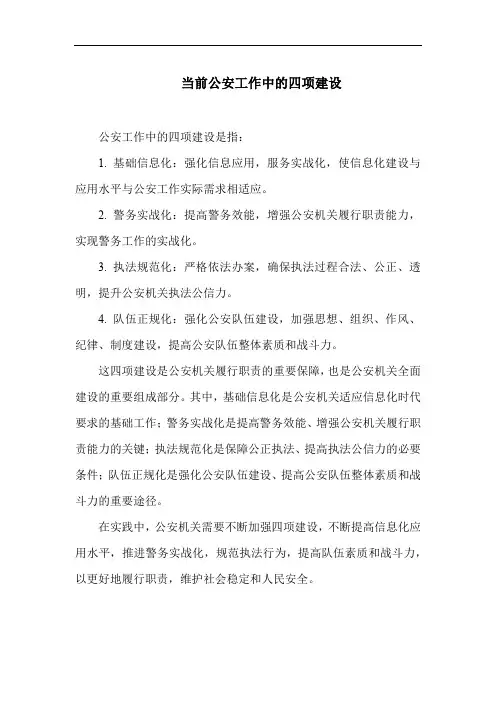 当前公安工作中的四项建设

公安工作中的四项建设是指：

1. 基础信息化：强化信息应用，服务实战化，使信息化建设与应用水平与公安工作实际需求相适应。

2. 警务实战化：提高警务效能，增强公安机关履行职责能力，实现警务工作的实战化。

3. 执法规范化：严格依法办案，确保执法过程合法、公正、透明，提升公安机关执法公信力。

4. 队伍正规化：强化公安队伍建设，加强思想、组织、作风、纪律、制度建设，提高公安队伍整体素质和战斗力。

这四项建设是公安机关履行职责的重要保障，也是公安机关全面建设的重要组成部分。其中，基础信息化是公安机关适应信息化时代要求的基础工作；警务实战化是提高警务效能、增强公安机关履行职责能力的关键；执法规范化是保障公正执法、提高执法公信力的必要条件；队伍正规化是强化公安队伍建设、提高公安队伍整体素质和战斗力的重要途径。

在实践中，公安机关需要不断加强四项建设，不断提高信息化应用水平，推进警务实战化，规范执法行为，提高队伍素质和战斗力，以更好地履行职责，维护社会稳定和人民安全。